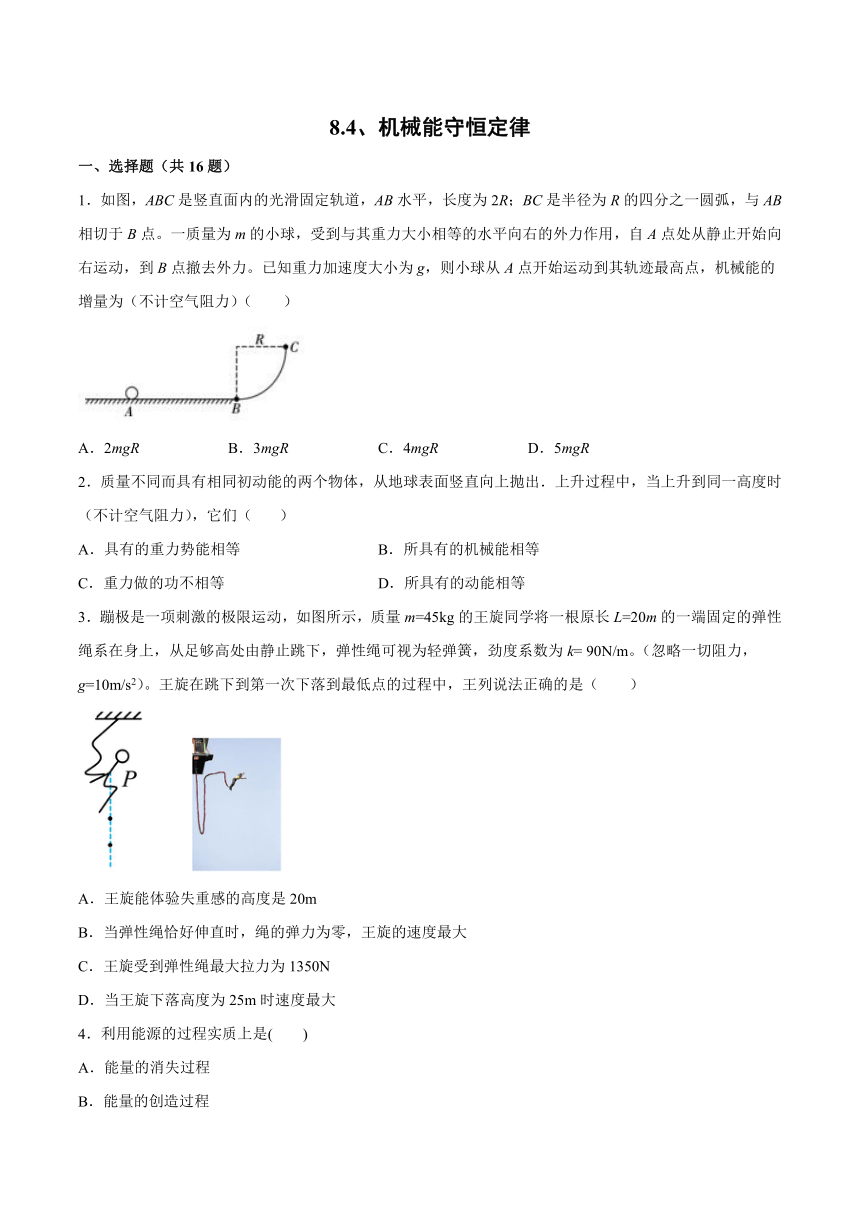 8.4、机械能守恒定律

一、选择题（共 16 题）

1．如图，$ABC$ 是竖直面内的光滑固定轨道，$AB$ 水平，长度为 $2R$；$BC$ 是半径为 $R$ 的四分之一圆弧，与 $AB$ 相切于 $B$ 点。一质量为 $m$ 的小球，受到与其重力大小相等的水平向右的外力作用，自 $A$ 点处从静止开始向右运动，到 $B$ 点撤去外力。已知重力加速度大小为 $g$，则小球从 $A$ 点开始运动到其轨迹最高点，机械能的增量为（不计空气阻力）（　　）

R C A B

A．$2mgR$　　B．$3mgR$　　C．$4mgR$　　D．$5mgR$

2．质量不同而具有相同初动能的两个物体，从地球表面竖直向上抛出．上升过程中，当上升到同一高度时（不计空气阻力），它们（　　）

A．具有的重力势能相等　　B．所具有的机械能相等

C．重力做的功不相等　　D．所具有的动能相等

3．蹦极是一项刺激的极限运动，如图所示，质量 $m$=45kg 的王旋同学将一根原长 $L$=20$m$ 的一端固定的弹性绳系在身上，从足够高处由静止跳下，弹性绳可视为轻弹簧，劲度系数为 $k$= 90N/m。（忽略一切阻力，$g$=10m/s$^2$）。王旋在跳下到第一次下落到最低点的过程中，王列说法正确的是（　　）

P

A．王旋能体验失重感的高度是 20m

B．当弹性绳恰好伸直时，绳的弹力为零，王旋的速度最大

C．王旋受到弹性绳最大拉力为 1350N

D．当王旋下落高度为 25m 时速度最大

4．利用能源的过程实质上是(　　)

A．能量的消失过程

B．能量的创造过程